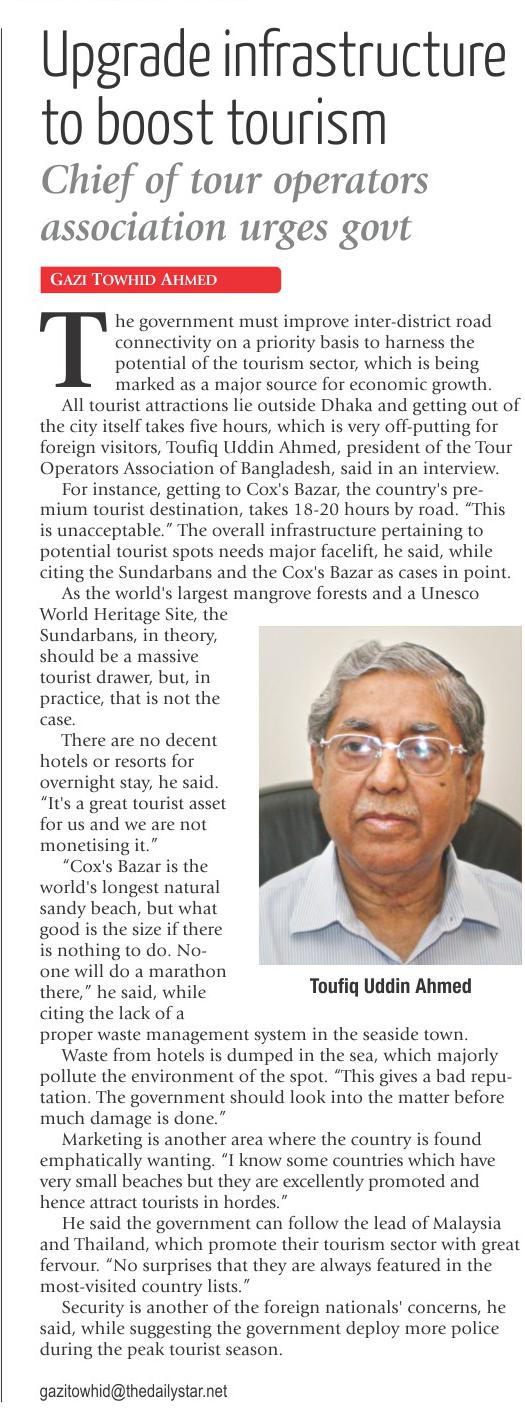 Upgrade infrastructure to boost tourism

Chief of tour operators association urges govt

GAZI TOWHID AHMED

The government must improve inter-district road connectivity on a priority basis to harness the potential of the tourism sector, which is being marked as a major source for economic growth.

All tourist attractions lie outside Dhaka and getting out of the city itself takes five hours, which is very off-putting for foreign visitors, Toufiq Uddin Ahmed, president of the Tour Operators Association of Bangladesh, said in an interview.

For instance, getting to Cox's Bazar, the country's premium tourist destination, takes 18-20 hours by road. "This is unacceptable." The overall infrastructure pertaining to potential tourist spots needs major facelift, he said, while citing the Sundarbans and the Cox's Bazar as cases in point.

As the world's largest mangrove forests and a Unesco World Heritage Site, the Sundarbans, in theory, should be a massive tourist drawer, but, in practice, that is not the case.

There are no decent hotels or resorts for overnight stay, he said. "It's a great tourist asset for us and we are not monetising it."

"Cox's Bazar is the world's longest natural sandy beach, but what good is the size if there is nothing to do. No-one will do a marathon there," he said, while citing the lack of a proper waste management system in the seaside town.

Toufiq Uddin Ahmed

Waste from hotels is dumped in the sea, which majorly pollute the environment of the spot. "This gives a bad reputation. The government should look into the matter before much damage is done."

Marketing is another area where the country is found emphatically wanting. "I know some countries which have very small beaches but they are excellently promoted and hence attract tourists in hordes."

He said the government can follow the lead of Malaysia and Thailand, which promote their tourism sector with great fervour. "No surprises that they are always featured in the most-visited country lists."

Security is another of the foreign nationals' concerns, he said, while suggesting the government deploy more police during the peak tourist season.

gazitowhid@thedailystar.net